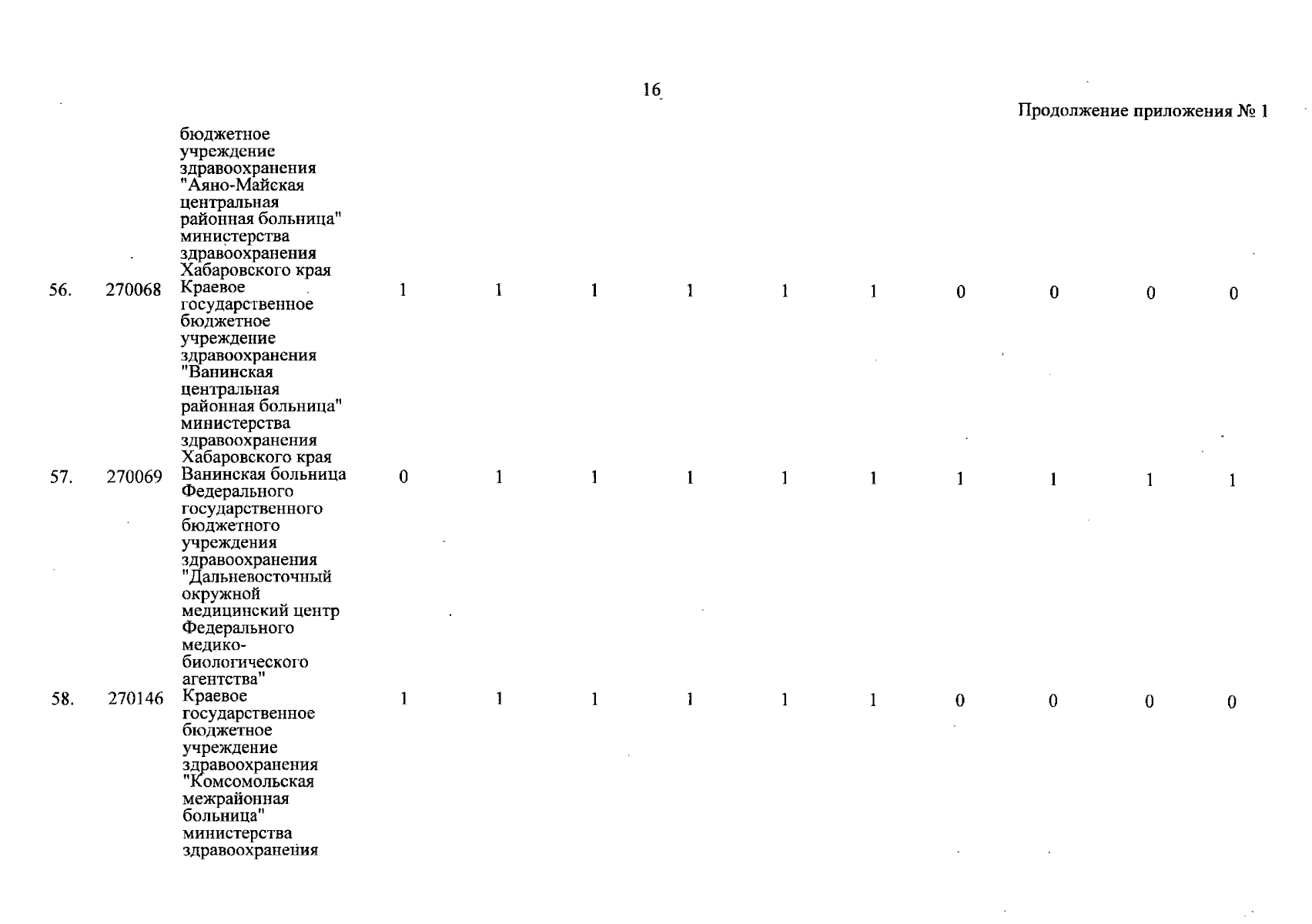 16

Продолжение приложения № 1

|  |  |  |  |  |  |  |  |  |  |  |  |  |
|---|---|---|---|---|---|---|---|---|---|---|---|---|
|  |  | бюджетное учреждение здравоохранения "Аяно-Майская центральная районная больница" министерства здравоохранения Хабаровского края |  |  |  |  |  |  |  |  |  |  |
| 56. | 270068 | Краевое государственное бюджетное учреждение здравоохранения "Ванинская центральная районная больница" министерства здравоохранения Хабаровского края | 1 | 1 | 1 | 1 | 1 | 1 | 0 | 0 | 0 | 0 |
| 57. | 270069 | Ванинская больница Федерального государственного бюджетного учреждения здравоохранения "Дальневосточный окружной медицинский центр Федерального медико-биологического агентства" | 0 | 1 | 1 | 1 | 1 | 1 | 1 | 1 | 1 | 1 |
| 58. | 270146 | Краевое государственное бюджетное учреждение здравоохранения "Комсомольская межрайонная больница" министерства здравоохранения | 1 | 1 | 1 | 1 | 1 | 1 | 0 | 0 | 0 | 0 |